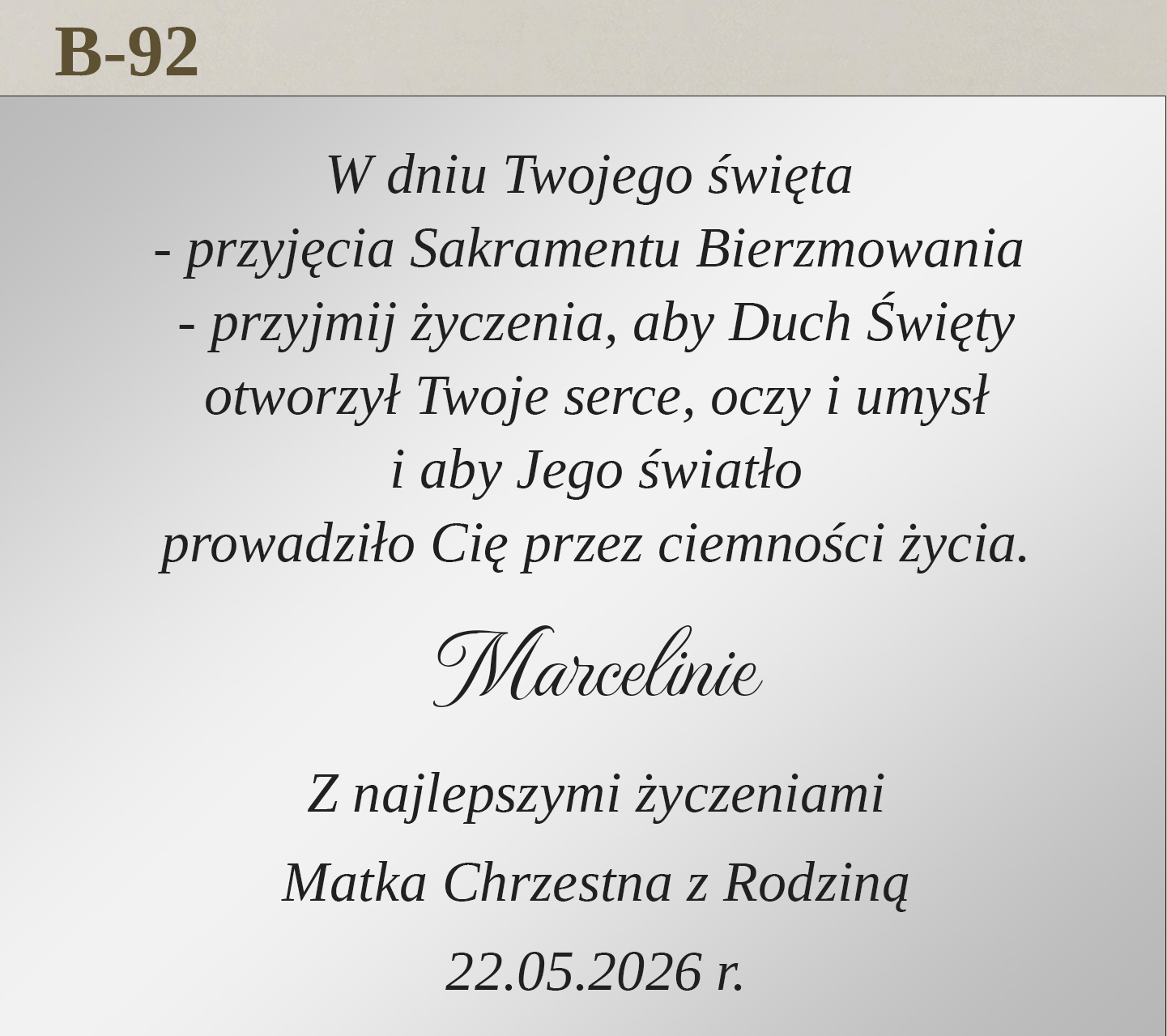 B-92

W dniu Twojego święta
- przyjęcia Sakramentu Bierzmowania
- przyjmij życzenia, aby Duch Święty
otworzył Twoje serce, oczy i umysł
i aby Jego światło
prowadziło Cię przez ciemności życia.

Marcelinie

Z najlepszymi życzeniami
Matka Chrzestna z Rodziną
22.05.2026 r.